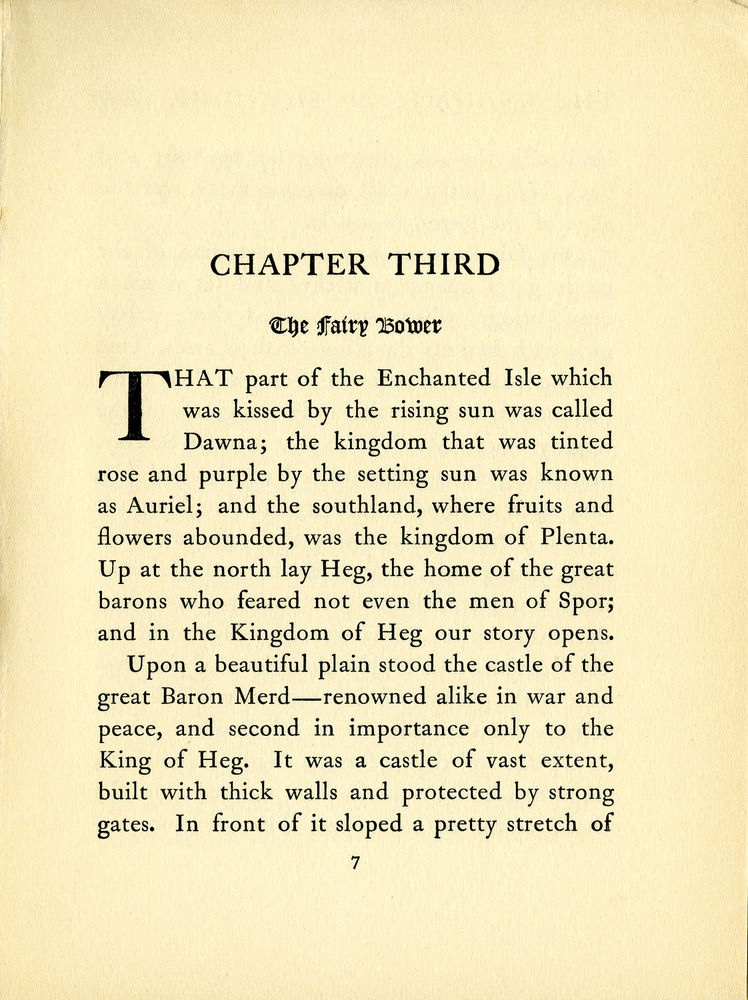 CHAPTER THIRD

The Fairy Bower

THAT part of the Enchanted Isle which was kissed by the rising sun was called Dawna; the kingdom that was tinted rose and purple by the setting sun was known as Auriel; and the southland, where fruits and flowers abounded, was the kingdom of Plenta. Up at the north lay Heg, the home of the great barons who feared not even the men of Spor; and in the Kingdom of Heg our story opens.

Upon a beautiful plain stood the castle of the great Baron Merd—renowned alike in war and peace, and second in importance only to the King of Heg. It was a castle of vast extent, built with thick walls and protected by strong gates. In front of it sloped a pretty stretch of

7